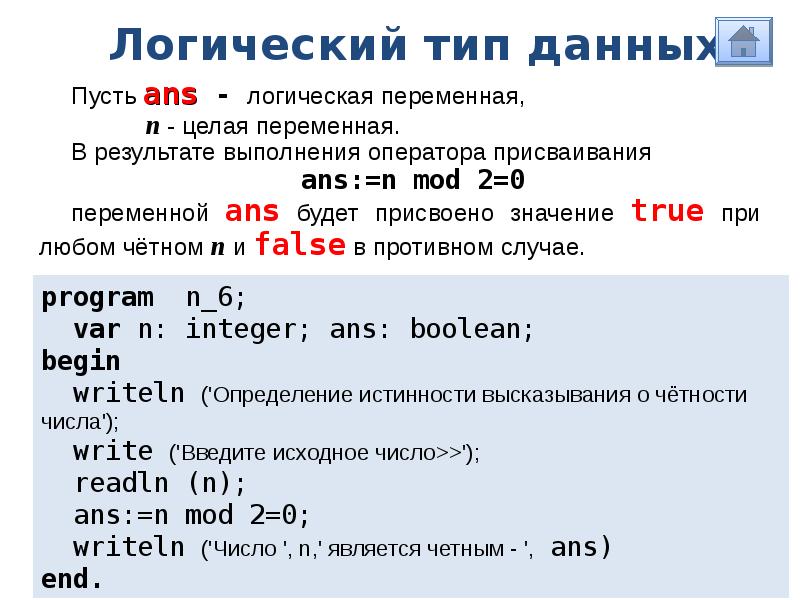 Логический тип данных

Пусть ans - логическая переменная,
n - целая переменная.
В результате выполнения оператора присваивания
ans:=n mod 2=0
переменной ans будет присвоено значение true при любом чётном n и false в противном случае.

program n_6;
var n: integer; ans: boolean;
begin
writeln ('Определение истинности высказывания о чётности числа');
write ('Введите исходное число>>');
readln (n);
ans:=n mod 2=0;
writeln ('Число ', n,' является четным - ', ans)
end.